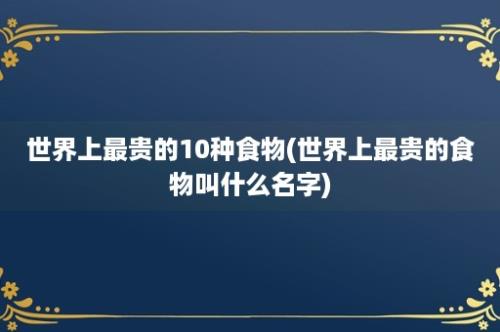 世界上最贵的10种食物(世界上最贵的食物叫什么名字)